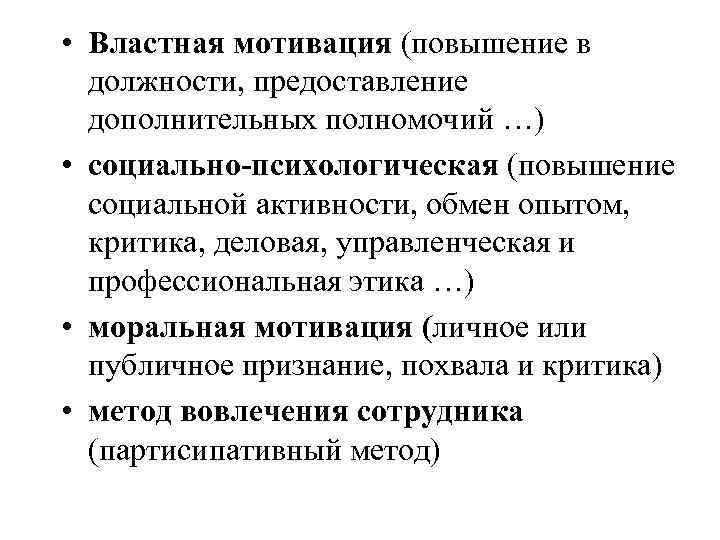 • Властная мотивация (повышение в должности, предоставление дополнительных полномочий …)
• социально-психологическая (повышение социальной активности, обмен опытом, критика, деловая, управленческая и профессиональная этика …)
• моральная мотивация (личное или публичное признание, похвала и критика)
• метод вовлечения сотрудника (партисипативный метод)